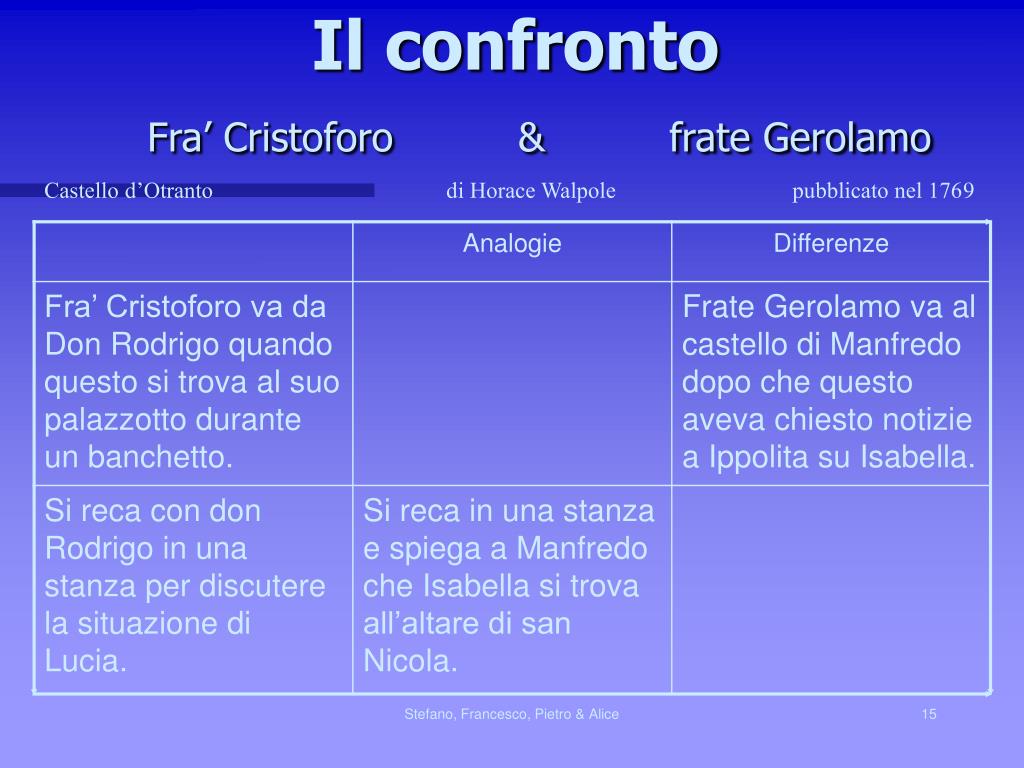 Il confronto

Fra’ Cristoforo & frate Gerolamo

Castello d’Otranto di Horace Walpole pubblicato nel 1769

| | Analogie | Differenze |
|---|---|---|
| Fra’ Cristoforo va da Don Rodrigo quando questo si trova al suo palazzotto durante un banchetto. | | Frate Gerolamo va al castello di Manfredo dopo che questo aveva chiesto notizie a Ippolita su Isabella. |
| Si reca con don Rodrigo in una stanza per discutere la situazione di Lucia. | Si reca in una stanza e spiega a Manfredo che Isabella si trova all’altare di san Nicola. | |

Stefano, Francesco, Pietro & Alice 15